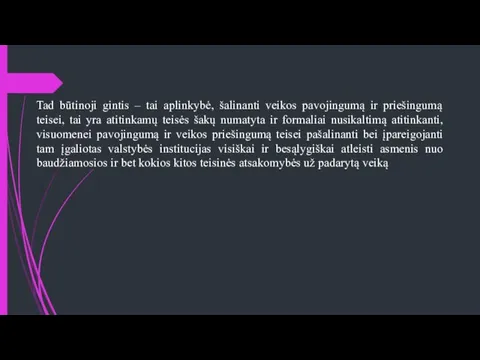 Tad būtinoji gintis – tai aplinkybė, šalinanti veikos pavojingumą ir priešingumą teisei, tai yra atitinkamų teisės šakų numatyta ir formaliai nusikaltimą atitinkanti, visuomenei pavojingumą ir veikos priešingumą teisei pašalinanti bei įpareigojanti tam įgaliotas valstybės institucijas visiškai ir besąlygiškai atleisti asmenis nuo baudžiamosios ir bet kokios kitos teisinės atsakomybės už padarytą veiką